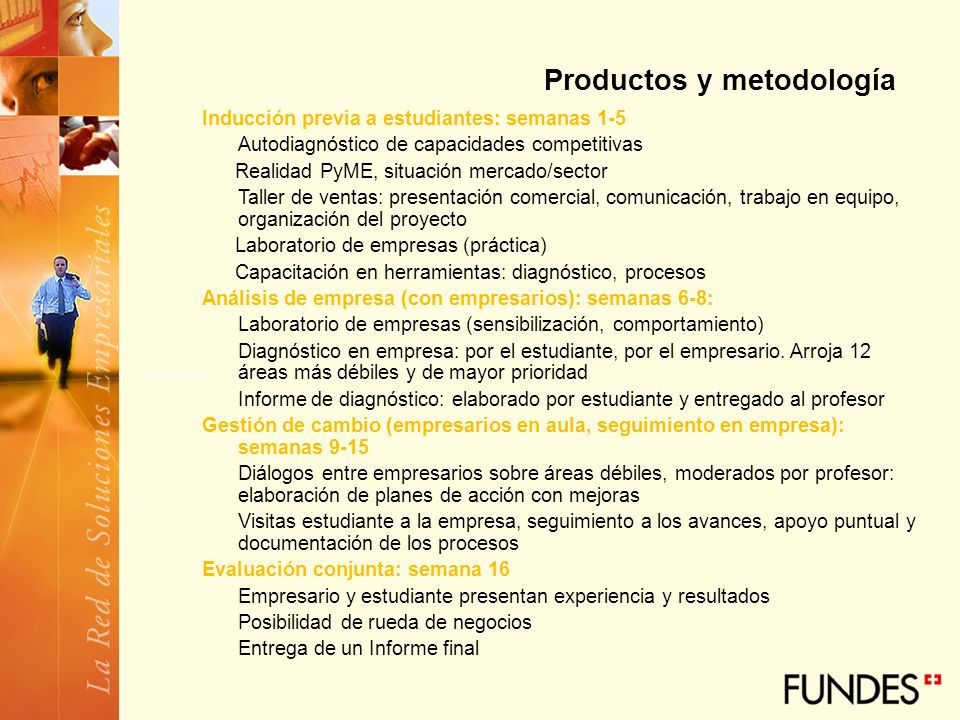 La Red de Soluciones Empresariales

Productos y metodología

Inducción previa a estudiantes: semanas 1-5

Autodiagnóstico de capacidades competitivas

Realidad PyME, situación mercado/sector

Taller de ventas: presentación comercial, comunicación, trabajo en equipo, organización del proyecto

Laboratorio de empresas (práctica)

Capacitación en herramientas: diagnóstico, procesos

Análisis de empresa (con empresarios): semanas 6-8:

Laboratorio de empresas (sensibilización, comportamiento)

Diagnóstico en empresa: por el estudiante, por el empresario. Arroja 12 áreas más débiles y de mayor prioridad

Informe de diagnóstico: elaborado por estudiante y entregado al profesor

Gestión de cambio (empresarios en aula, seguimiento en empresa): semanas 9-15

Diálogos entre empresarios sobre áreas débiles, moderados por profesor: elaboración de planes de acción con mejoras

Visitas estudiante a la empresa, seguimiento a los avances, apoyo puntual y documentación de los procesos

Evaluación conjunta: semana 16

Empresario y estudiante presentan experiencia y resultados

Posibilidad de rueda de negocios

Entrega de un Informe final

FUNDES